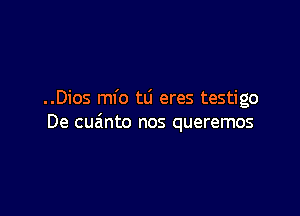 ..Dios mío tú eres testigo
De cuánto nos queremos